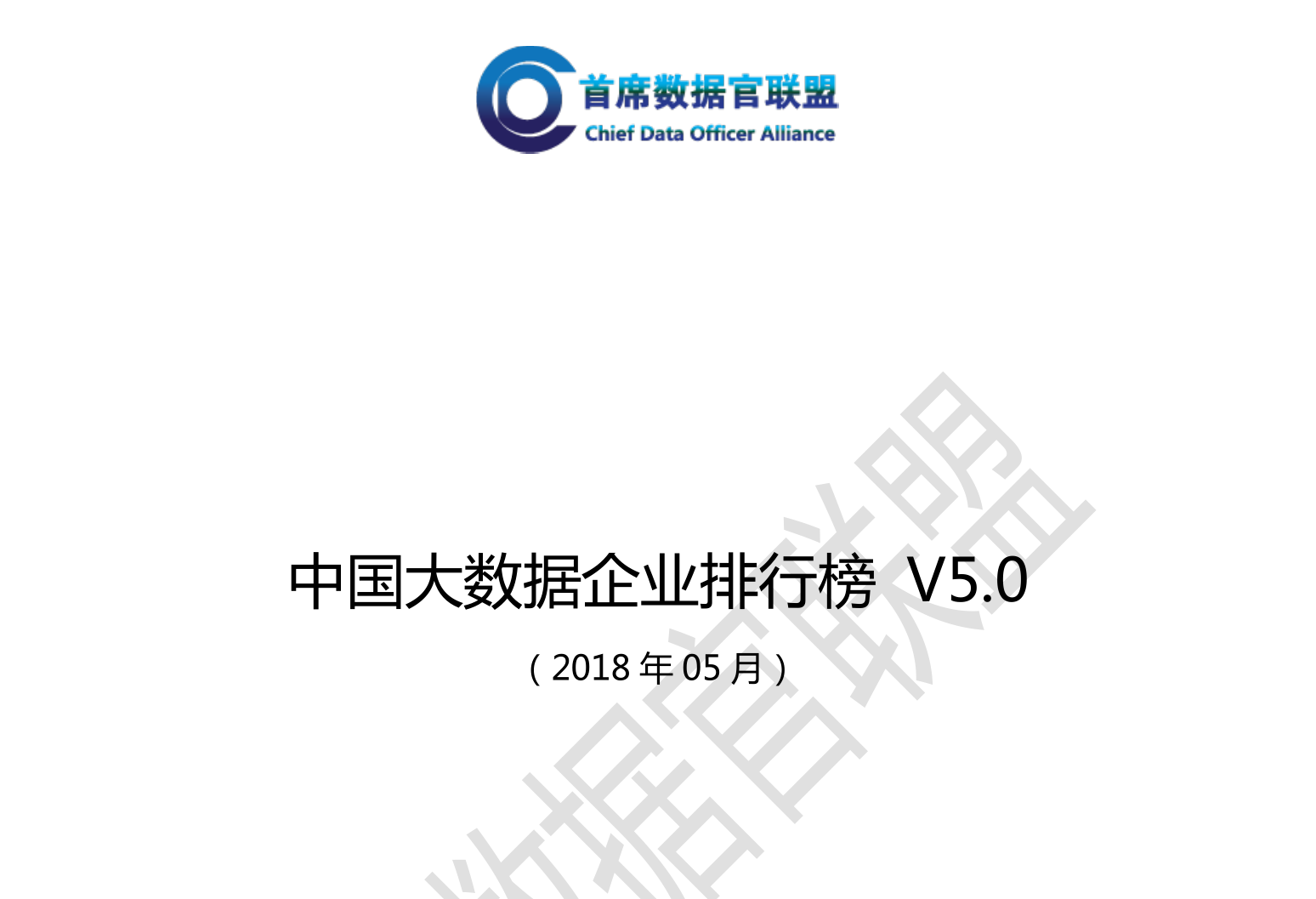 首席数据官联盟
Chief Data Officer Alliance

中国大数据企业排行榜 V5.0

（2018 年 05 月）

数据官联盟